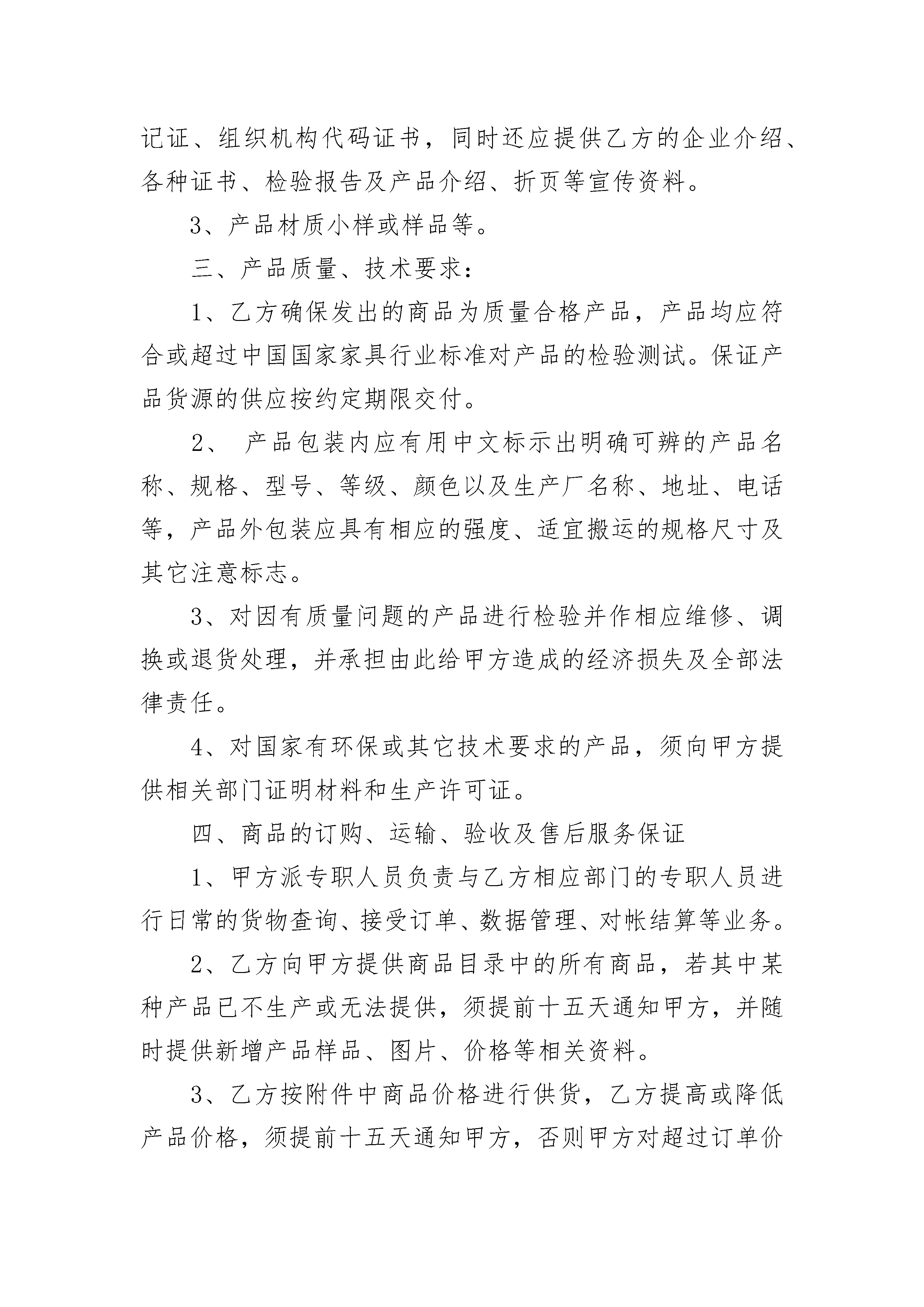 记证、组织机构代码证书，同时还应提供乙方的企业介绍、各种证书、检验报告及产品介绍、折页等宣传资料。

3、产品材质小样或样品等。

三、产品质量、技术要求：

1、乙方确保发出的商品为质量合格产品，产品均应符合或超过中国国家家具行业标准对产品的检验测试。保证产品货源的供应按约定期限交付。

2、 产品包装内应有用中文标示出明确可辨的产品名称、规格、型号、等级、颜色以及生产厂名称、地址、电话等，产品外包装应具有相应的强度、适宜搬运的规格尺寸及其它注意标志。

3、对因有质量问题的产品进行检验并作相应维修、调换或退货处理，并承担由此给甲方造成的经济损失及全部法律责任。

4、对国家有环保或其它技术要求的产品，须向甲方提供相关部门证明材料和生产许可证。

四、商品的订购、运输、验收及售后服务保证

1、甲方派专职人员负责与乙方相应部门的专职人员进行日常的货物查询、接受订单、数据管理、对帐结算等业务。

2、乙方向甲方提供商品目录中的所有商品，若其中某种产品已不生产或无法提供，须提前十五天通知甲方，并随时提供新增产品样品、图片、价格等相关资料。

3、乙方按附件中商品价格进行供货，乙方提高或降低产品价格，须提前十五天通知甲方，否则甲方对超过订单价